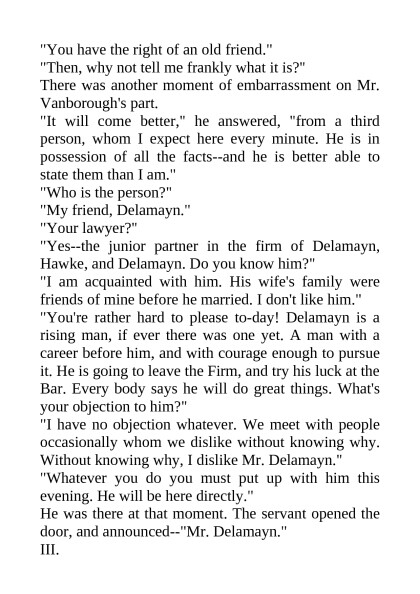 "You have the right of an old friend."

"Then, why not tell me frankly what it is?"

There was another moment of embarrassment on Mr. Vanborough's part.

"It will come better," he answered, "from a third person, whom I expect here every minute. He is in possession of all the facts--and he is better able to state them than I am."

"Who is the person?"

"My friend, Delamayn."

"Your lawyer?"

"Yes--the junior partner in the firm of Delamayn, Hawke, and Delamayn. Do you know him?"

"I am acquainted with him. His wife's family were friends of mine before he married. I don't like him."

"You're rather hard to please to-day! Delamayn is a rising man, if ever there was one yet. A man with a career before him, and with courage enough to pursue it. He is going to leave the Firm, and try his luck at the Bar. Every body says he will do great things. What's your objection to him?"

"I have no objection whatever. We meet with people occasionally whom we dislike without knowing why. Without knowing why, I dislike Mr. Delamayn."

"Whatever you do you must put up with him this evening. He will be here directly."

He was there at that moment. The servant opened the door, and announced--"Mr. Delamayn."

III.